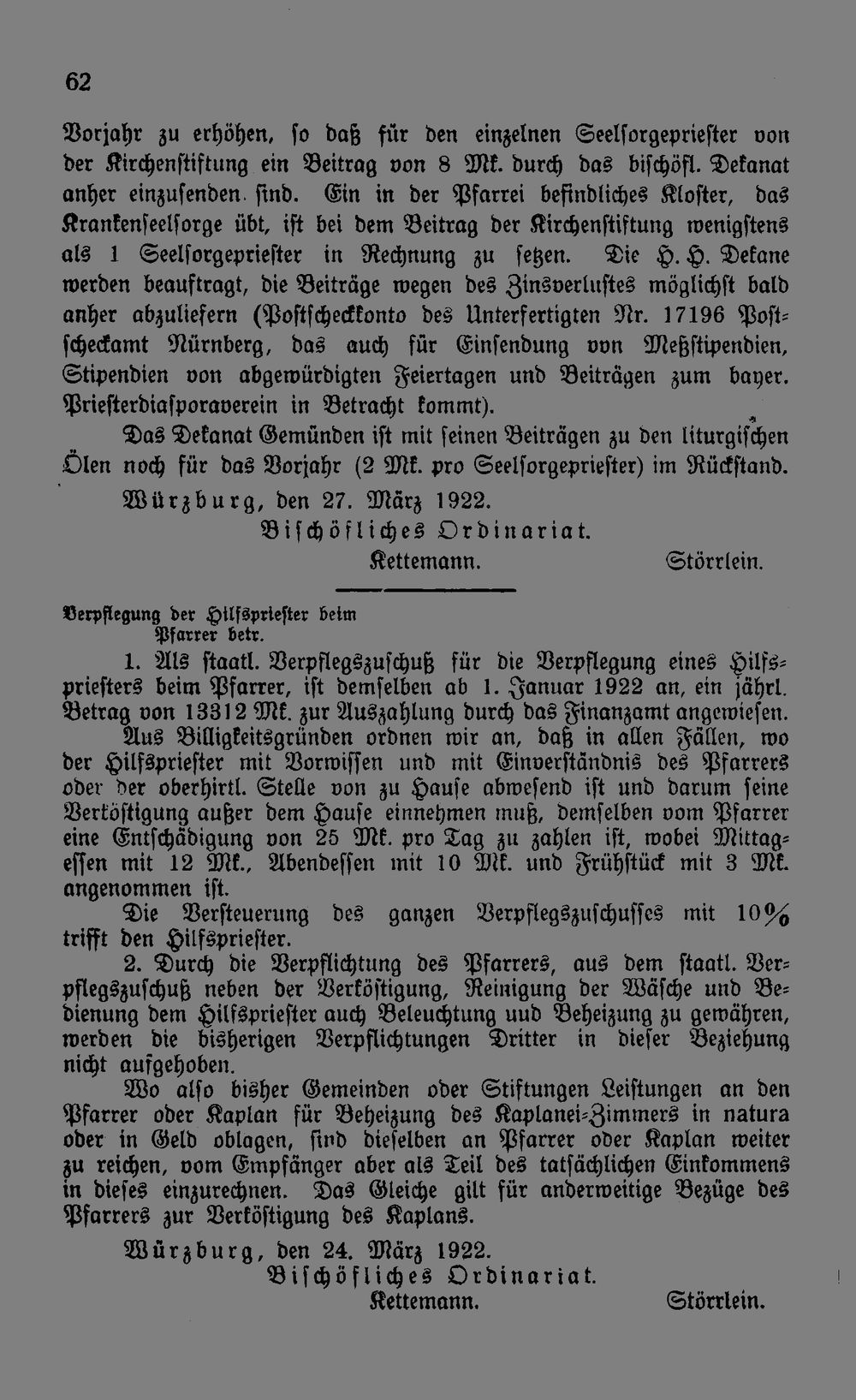 62

Vorjahr zu erhöhen, so daß für den einzelnen Seelsorgepriester von der Kirchenstiftung ein Beitrag von 8 Mk. durch das bischöfl. Dekanat anher einzusenden sind. Ein in der Pfarrei befindliches Kloster, das Krankenseelsorge übt, ist bei dem Beitrag der Kirchenstiftung wenigstens als 1 Seelsorgepriester in Rechnung zu setzen. Die H. H. Dekane werden beauftragt, die Beiträge wegen des Zinsverlustes möglichst bald anher abzuliefern (Postscheckkonto des Unterfertigten Nr. 17196 Postscheckamt Nürnberg, das auch für Einsendung von Meßstipendien, Stipendien von abgewürdigten Feiertagen und Beiträgen zum bayer. Priesterdiasporaverein in Betracht kommt).

Das Dekanat Gemünden ist mit seinen Beiträgen zu den liturgischen Ölen noch für das Vorjahr (2 Mk. pro Seelsorgepriester) im Rückstand.

Würzburg, den 27. März 1922.
Bischöfliches Ordinariat.
Kettemann. Störrlein.

Verpflegung der Hilfspriester beim Pfarrer betr.

1. Als staatl. Verpflegszuschuß für die Verpflegung eines Hilfspriesters beim Pfarrer, ist demselben ab 1. Januar 1922 an, ein jährl. Betrag von 13312 Mk. zur Auszahlung durch das Finanzamt angewiesen.

Aus Billigkeitsgründen ordnen wir an, daß in allen Fällen, wo der Hilfspriester mit Vorwissen und mit Einverständnis des Pfarrers oder der oberhirtl. Stelle von zu Hause abwesend ist und darum seine Verköstigung außer dem Hause einnehmen muß, demselben vom Pfarrer eine Entschädigung von 25 Mk. pro Tag zu zahlen ist, wobei Mittagessen mit 12 Mk., Abendessen mit 10 Mk. und Frühstück mit 3 Mk. angenommen ist.

Die Versteuerung des ganzen Verpflegszuschusses mit 10% trifft den Hilfspriester.

2. Durch die Verpflichtung des Pfarrers, aus dem staatl. Verpflegszuschuß neben der Verköstigung, Reinigung der Wäsche und Bedienung dem Hilfspriester auch Beleuchtung uud Beheizung zu gewähren, werden die bisherigen Verpflichtungen Dritter in dieser Beziehung nicht aufgehoben.

Wo also bisher Gemeinden oder Stiftungen Leistungen an den Pfarrer oder Kaplan für Beheizung des Kaplanei-Zimmers in natura oder in Geld oblagen, sind dieselben an Pfarrer oder Kaplan weiter zu reichen, vom Empfänger aber als Teil des tatsächlichen Einkommens in dieses einzurechnen. Das Gleiche gilt für anderweitige Bezüge des Pfarrers zur Verköstigung des Kaplans.

Würzburg, den 24. März 1922.
Bischöfliches Ordinariat.
Kettemann. Störrlein.